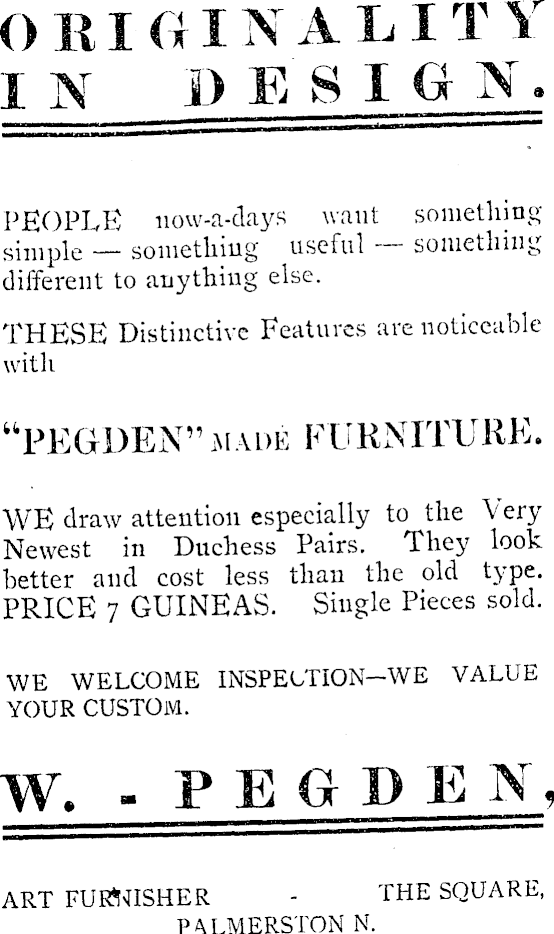 ORIGINALITY IN DESIGN.

PEOPLE now-a-days want something simple — something useful — something different to anything else.

THESE Distinctive Features are noticeable with

"PEGDEN" MADE FURNITURE.

WE draw attention especially to the Very Newest in Duchess Pairs. They look better and cost less than the old type. PRICE 7 GUINEAS. Single Pieces sold.

WE WELCOME INSPECTION—WE VALUE YOUR CUSTOM.

W. - PEGDEN,

ART FURNISHER - THE SQUARE, PALMERSTON N.